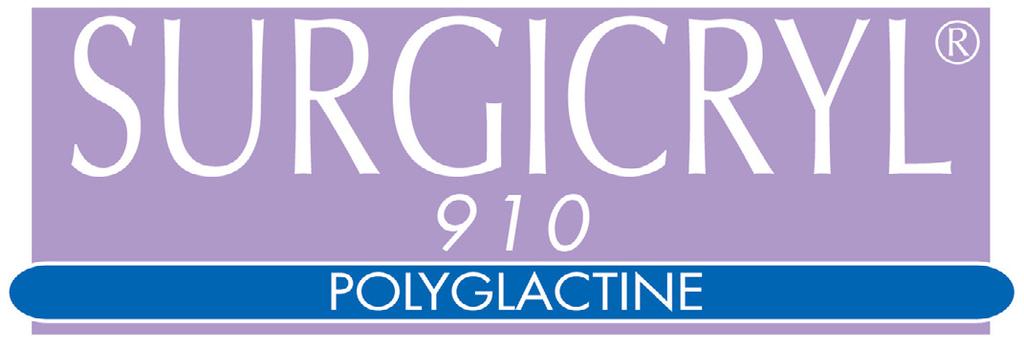 SURGICRYL®
910
POLYGLACTINE